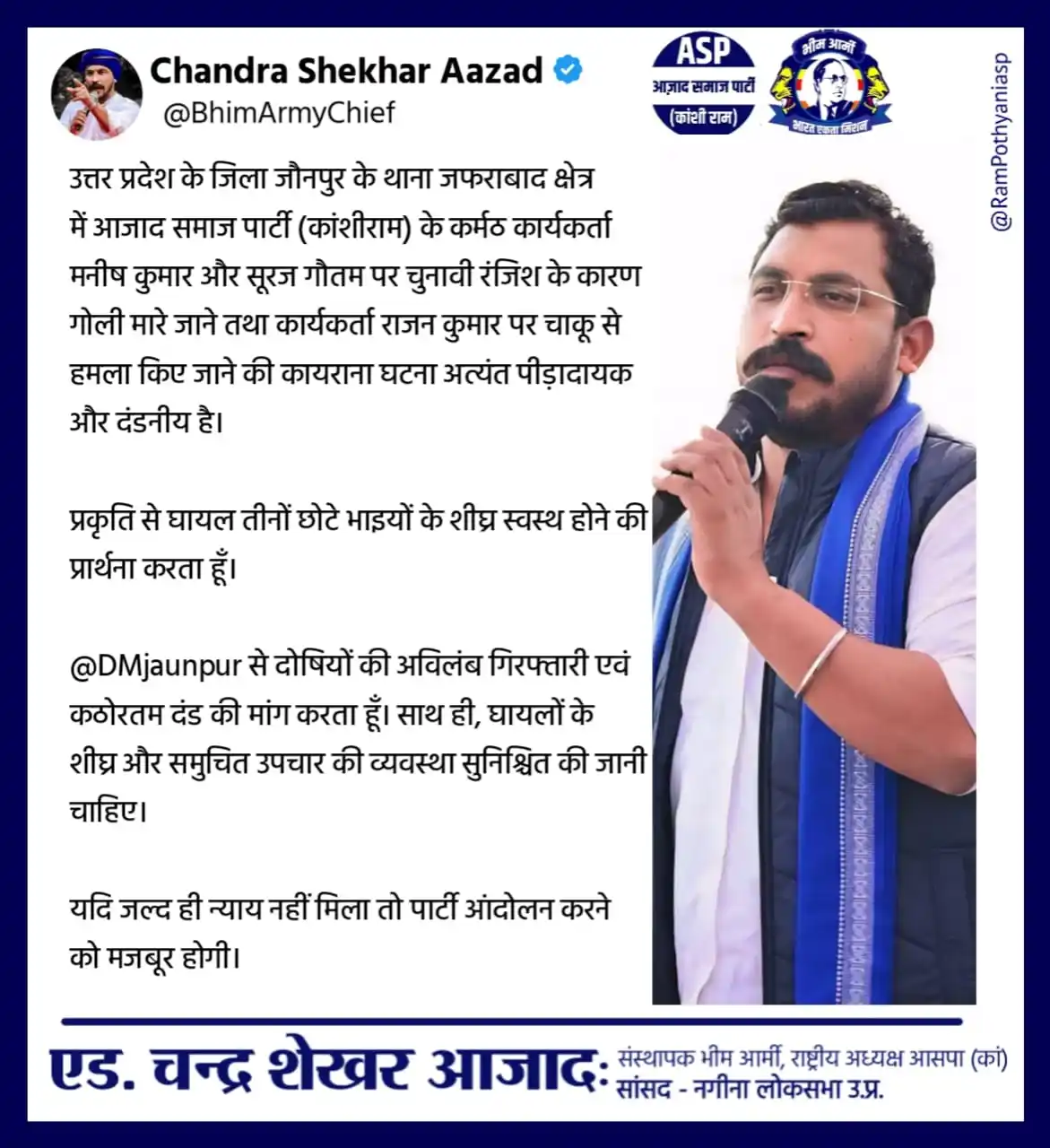 Chandra Shekhar Aazad
@BhimArmyChief

ASP
आज़ाद समाज पार्टी
(कांशी राम)

भीम आर्मी
भारत एकता मिशन

@RamPothyaniasp

उत्तर प्रदेश के जिला जौनपुर के थाना जफराबाद क्षेत्र में आजाद समाज पार्टी (कांशीराम) के कर्मठ कार्यकर्ता मनीष कुमार और सूरज गौतम पर चुनावी रंजिश के कारण गोली मारे जाने तथा कार्यकर्ता राजन कुमार पर चाकू से हमला किए जाने की कायराना घटना अत्यंत पीड़ादायक और दंडनीय है।

प्रकृति से घायल तीनों छोटे भाइयों के शीघ्र स्वस्थ होने की प्रार्थना करता हूँ।

@DMjaunpur से दोषियों की अविलंब गिरफ्तारी एवं कठोरतम दंड की मांग करता हूँ। साथ ही, घायलों के शीघ्र और समुचित उपचार की व्यवस्था सुनिश्चित की जानी चाहिए।

यदि जल्द ही न्याय नहीं मिला तो पार्टी आंदोलन करने को मजबूर होगी।

एड. चन्द्र शेखर आजाद: संस्थापक भीम आर्मी, राष्ट्रीय अध्यक्ष आसपा (कां)
सांसद - नगीना लोकसभा उ.प्र.